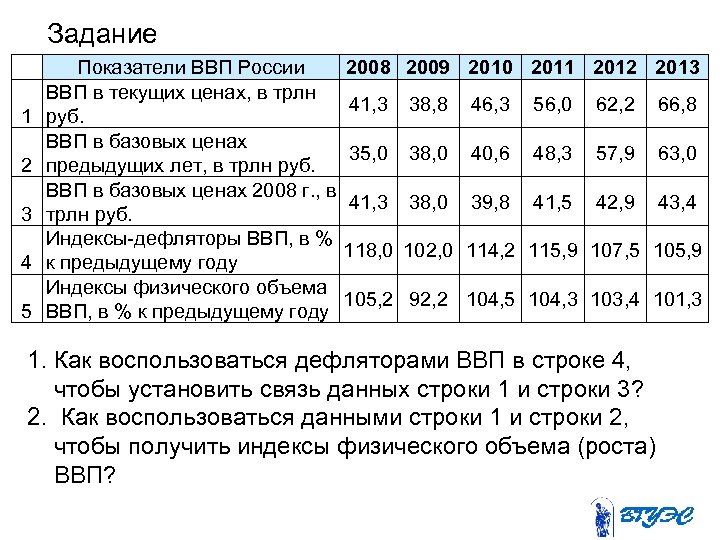 Задание

| | Показатели ВВП России | 2008 | 2009 | 2010 | 2011 | 2012 | 2013 |
|---|---|---|---|---|---|---|---|
| 1 | ВВП в текущих ценах, в трлн руб. | 41,3 | 38,8 | 46,3 | 56,0 | 62,2 | 66,8 |
| 2 | ВВП в базовых ценах предыдущих лет, в трлн руб. | 35,0 | 38,0 | 40,6 | 48,3 | 57,9 | 63,0 |
| 3 | ВВП в базовых ценах 2008 г., в трлн руб. | 41,3 | 38,0 | 39,8 | 41,5 | 42,9 | 43,4 |
| 4 | Индексы-дефляторы ВВП, в % к предыдущему году | 118,0 | 102,0 | 114,2 | 115,9 | 107,5 | 105,9 |
| 5 | Индексы физического объема ВВП, в % к предыдущему году | 105,2 | 92,2 | 104,5 | 104,3 | 103,4 | 101,3 |

1. Как воспользоваться дефляторами ВВП в строке 4, чтобы установить связь данных строки 1 и строки 3?
2. Как воспользоваться данными строки 1 и строки 2, чтобы получить индексы физического объема (роста) ВВП?

ВГУЭС